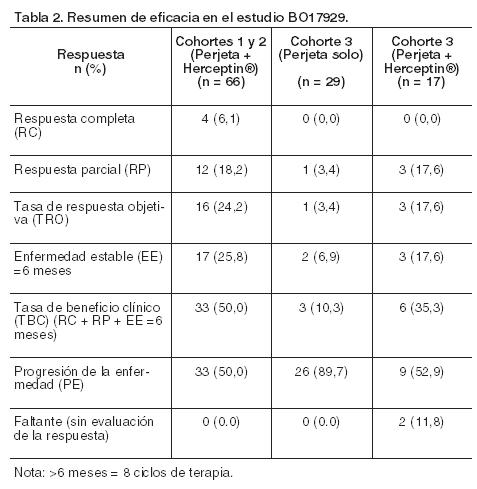 Tabla 2. Resumen de eficacia en el estudio BO17929.

| Respuesta n (%) | Cohortes 1 y 2 (Perjeta + Herceptin®) (n = 66) | Cohorte 3 (Perjeta solo) (n = 29) | Cohorte 3 (Perjeta + Herceptin®) (n = 17) |
|---|---|---|---|
| Respuesta completa (RC) | 4 (6,1) | 0 (0,0) | 0 (0,0) |
| Respuesta parcial (RP) | 12 (18,2) | 1 (3,4) | 3 (17,6) |
| Tasa de respuesta objetiva (TRO) | 16 (24,2) | 1 (3,4) | 3 (17,6) |
| Enfermedad estable (EE) =6 meses | 17 (25,8) | 2 (6,9) | 3 (17,6) |
| Tasa de beneficio clínico (TBC) (RC + RP + EE =6 meses) | 33 (50,0) | 3 (10,3) | 6 (35,3) |
| Progresión de la enfermedad (PE) | 33 (50,0) | 26 (89,7) | 9 (52,9) |
| Faltante (sin evaluación de la respuesta) | 0 (0.0) | 0 (0.0) | 2 (11,8) |

Nota: >6 meses = 8 ciclos de terapia.